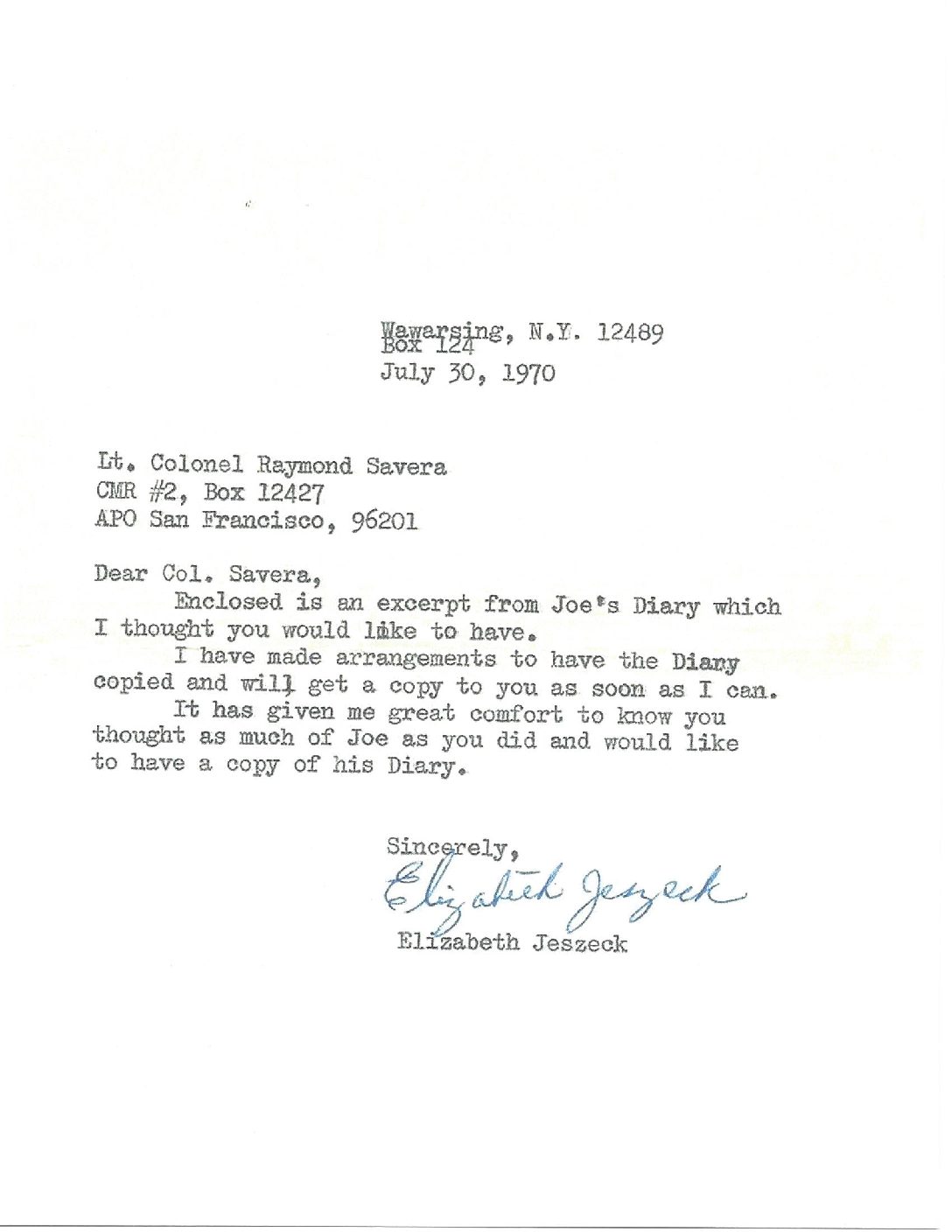 Wawarsing, N.Y. 12489
Box 124
July 30, 1970

Lt. Colonel Raymond Savera
CMR #2, Box 12427
APO San Francisco, 96201

Dear Col. Savera,

Enclosed is an excerpt from Joe's Diary which I thought you would like to have.

I have made arrangements to have the Diary copied and will get a copy to you as soon as I can.

It has given me great comfort to know you thought as much of Joe as you did and would like to have a copy of his Diary.

Sincerely,
Elizabeth Jeszeck
Elizabeth Jeszeck